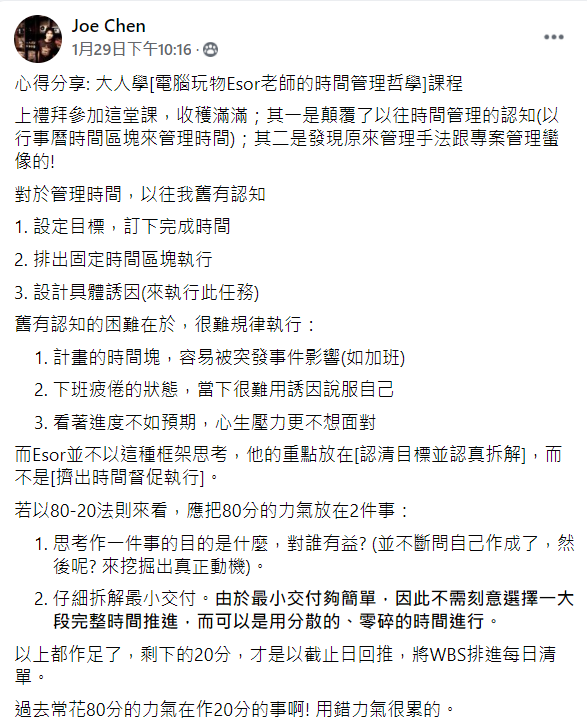 Joe Chen
1月29日下午10:16 ·

心得分享: 大人學[電腦玩物Esor老師的時間管理哲學]課程

上禮拜參加這堂課，收穫滿滿；其一是顛覆了以往時間管理的認知(以行事曆時間區塊來管理時間)；其二是發現原來管理手法跟專案管理蠻像的!

對於管理時間，以往我舊有認知

1. 設定目標，訂下完成時間

2. 排出固定時間區塊執行

3. 設計具體誘因(來執行此任務)

舊有認知的困難在於，很難規律執行：

1. 計畫的時間塊，容易被突發事件影響(如加班)

2. 下班疲倦的狀態，當下很難用誘因說服自己

3. 看著進度不如預期，心生壓力更不想面對

而Esor並不以這種框架思考，他的重點放在[認清目標並認真拆解]，而不是[擠出時間督促執行]。

若以80-20法則來看，應把80分的力氣放在2件事：

1. 思考作一件事的目的是什麼，對誰有益? (並不斷問自己作成了，然後呢? 來挖掘出真正動機)。

2. 仔細拆解最小交付。由於最小交付夠簡單，因此不需刻意選擇一大段完整時間推進，而可以是用分散的、零碎的時間進行。

以上都作足了，剩下的20分，才是以截止日回推，將WBS排進每日清單。

過去常花80分的力氣在作20分的事啊! 用錯力氣很累的。